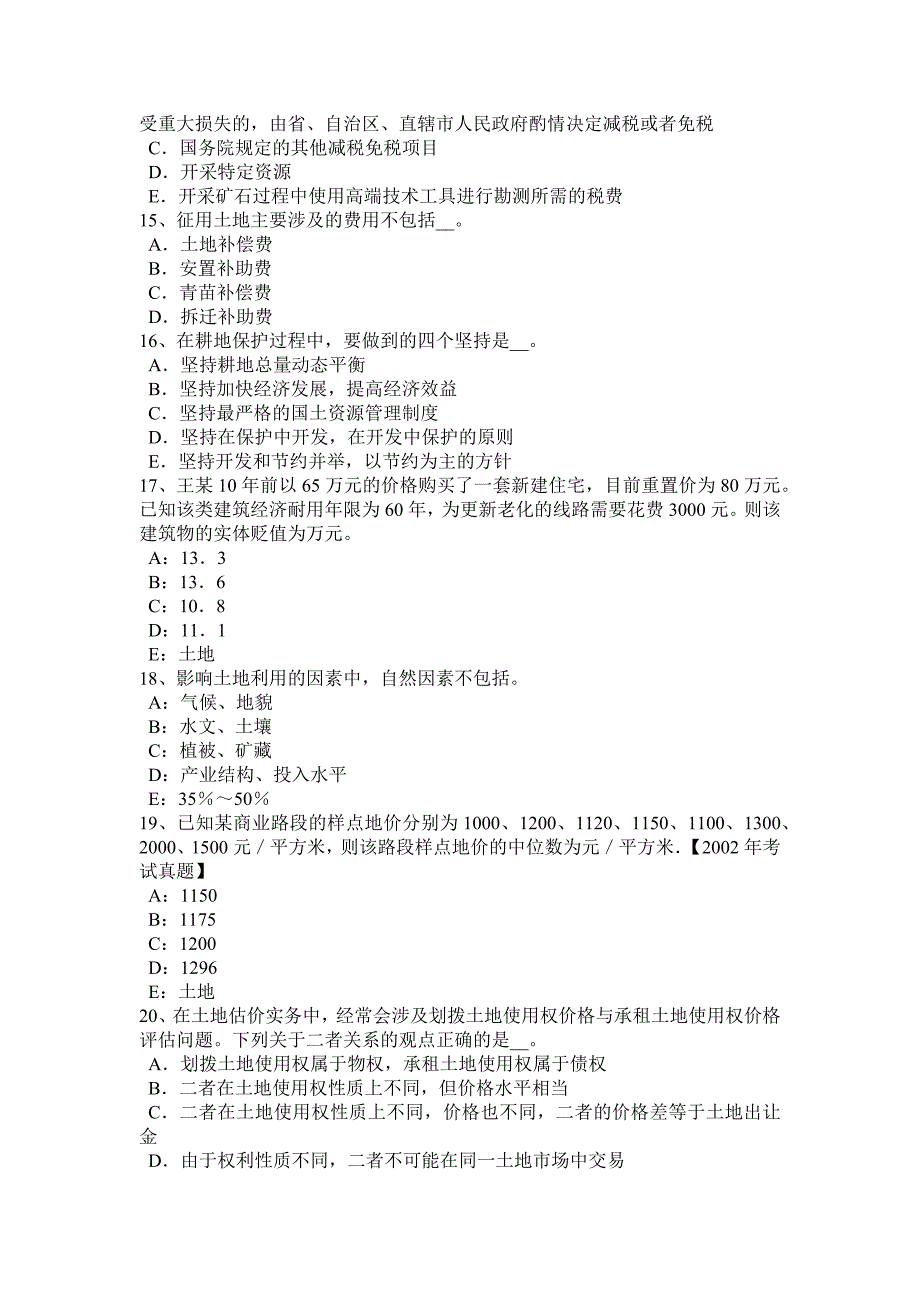 受重大损失的，由省、自治区、直辖市人民政府酌情决定减税或者免税
C．国务院规定的其他减税免税项目
D．开采特定资源
E．开采矿石过程中使用高端技术工具进行勘测所需的税费
15、征用土地主要涉及的费用不包括__。
A．土地补偿费
B．安置补助费
C．青苗补偿费
D．拆迁补助费
16、在耕地保护过程中，要做到的四个坚持是__。
A．坚持耕地总量动态平衡
B．坚持加快经济发展，提高经济效益
C．坚持最严格的国土资源管理制度
D．坚持在保护中开发，在开发中保护的原则
E．坚持开发和节约并举，以节约为主的方针
17、王某 10 年前以 65 万元的价格购买了一套新建住宅，目前重置价为 80 万元。已知该类建筑经济耐用年限为 60 年，为更新老化的线路需要花费 3000 元。则该建筑物的实体贬值为万元。
A：13．3
B：13．6
C：10．8
D：11．1
E：土地
18、影响土地利用的因素中，自然因素不包括。
A：气候、地貌
B：水文、土壤
C：植被、矿藏
D：产业结构、投入水平
E：35%～50%
19、已知某商业路段的样点地价分别为 1000、1200、1120、1150、1100、1300、2000、1500 元／平方米，则该路段样点地价的中位数为元／平方米.【2002 年考试真题】
A：1150
B：1175
C：1200
D：1296
E：土地
20、在土地估价实务中，经常会涉及划拨土地使用权价格与承租土地使用权价格评估问题。下列关于二者关系的观点正确的是__。
A．划拨土地使用权属于物权，承租土地使用权属于债权
B．二者在土地使用权性质上不同，但价格水平相当
C．二者在土地使用权性质上不同，价格也不同，二者的价格差等于土地出让金
D．由于权利性质不同，二者不可能在同一土地市场中交易